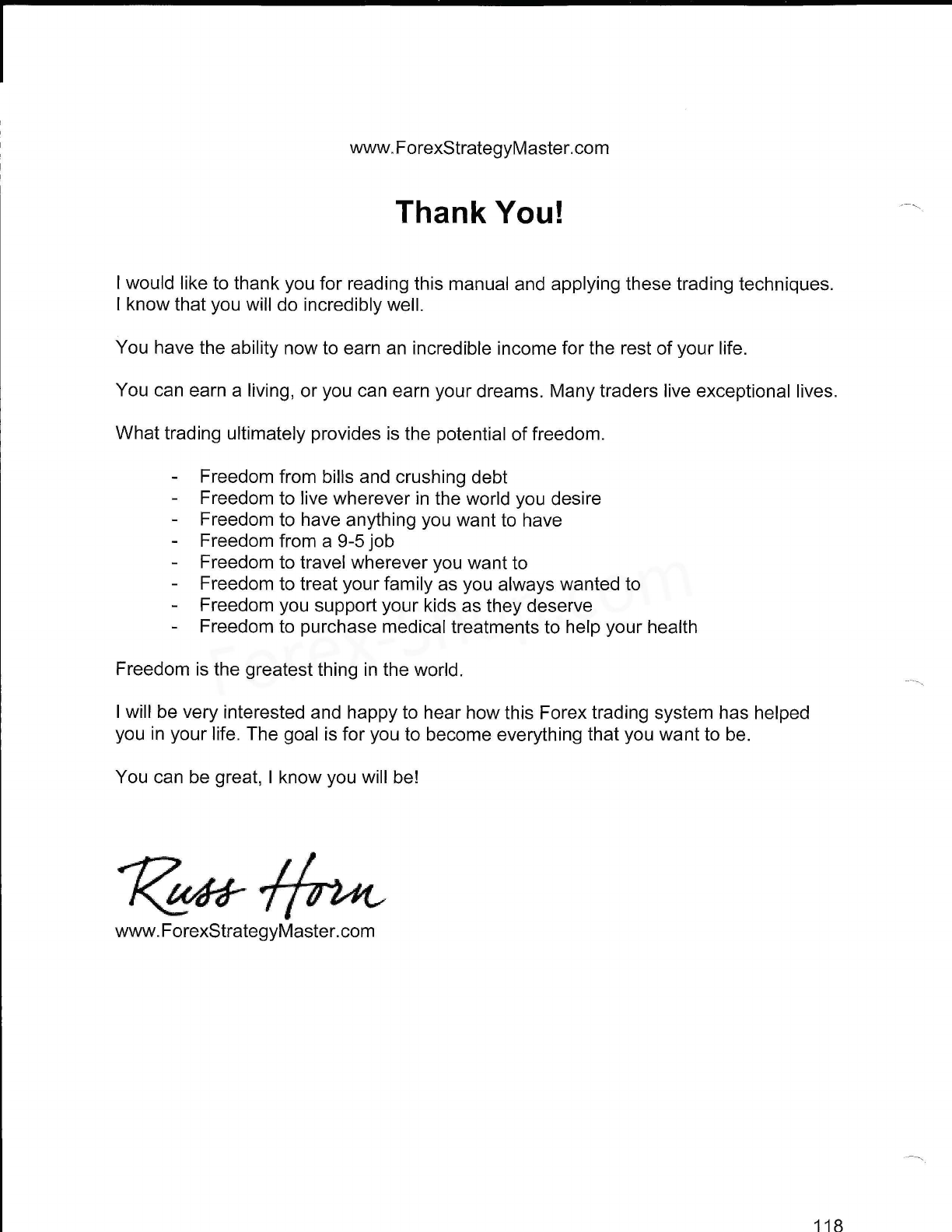 www.ForexStrategyMaster.com

Thank You!

I would like to thank you for reading this manual and applying these trading techniques. I know that you will do incredibly well.

You have the ability now to earn an incredible income for the rest of your life.

You can earn a living, or you can earn your dreams. Many traders live exceptional lives.

What trading ultimately provides is the potential of freedom.

- Freedom from bills and crushing debt
- Freedom to live wherever in the world you desire
- Freedom to have anything you want to have
- Freedom from a 9-5 job
- Freedom to travel wherever you want to
- Freedom to treat your family as you always wanted to
- Freedom you support your kids as they deserve
- Freedom to purchase medical treatments to help your health

Freedom is the greatest thing in the world.

I will be very interested and happy to hear how this Forex trading system has helped you in your life. The goal is for you to become everything that you want to be.

You can be great, I know you will be!

Russ Horn
www.ForexStrategyMaster.com

118